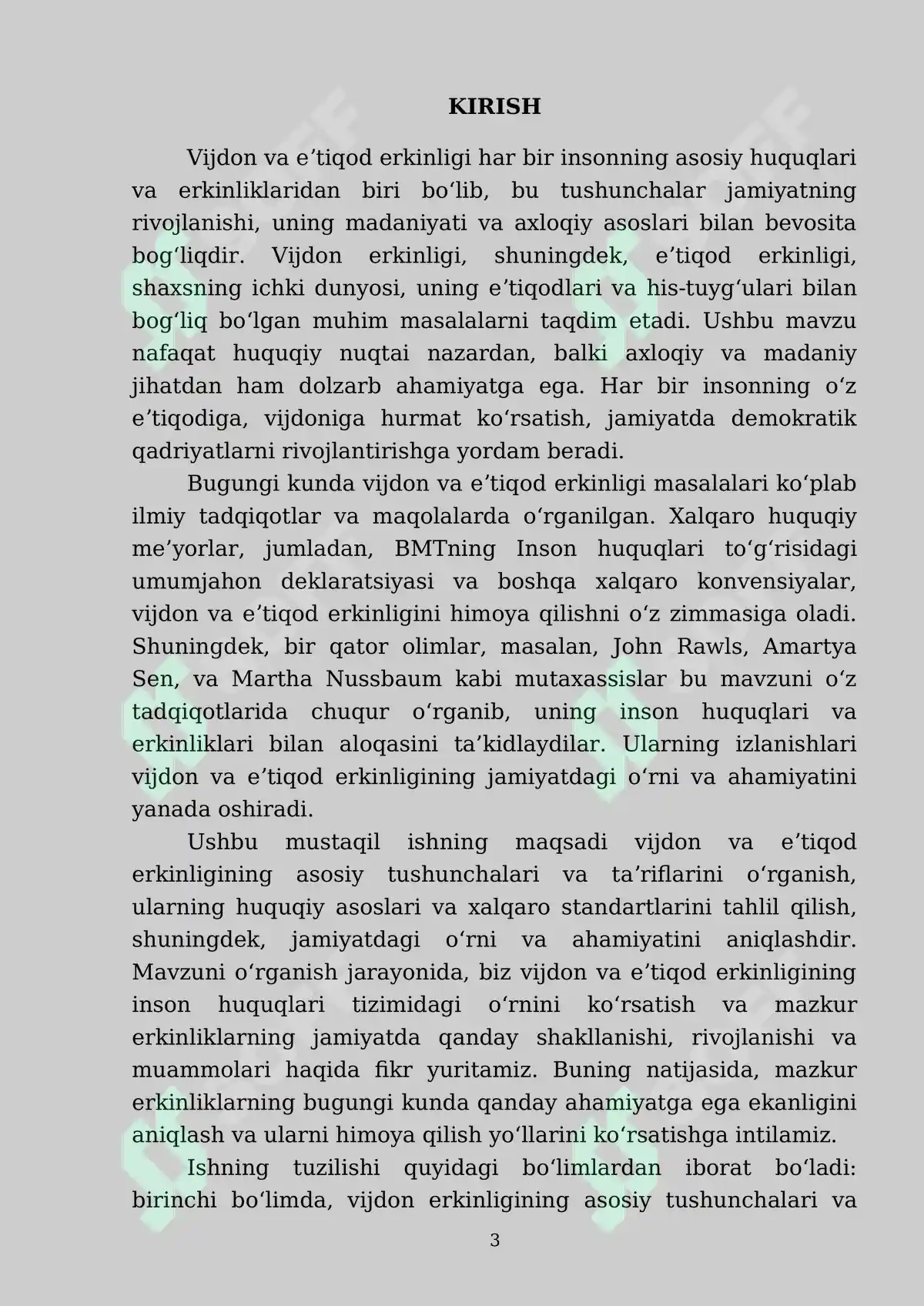 KIRISH

Vijdon va e'tiqod erkinligi har bir insonning asosiy huquqlari va erkinliklaridan biri bo'lib, bu tushunchalar jamiyatning rivojlanishi, uning madaniyati va axloqiy asoslari bilan bevosita bog'liqdir. Vijdon erkinligi, shuningdek, e'tiqod erkinligi, shaxsning ichki dunyosi, uning e'tiqodlari va his-tuyg'ulari bilan bog'liq bo'lgan muhim masalalarni taqdim etadi. Ushbu mavzu nafaqat huquqiy nuqtai nazardan, balki axloqiy va madaniy jihatdan ham dolzarb ahamiyatga ega. Har bir insonning o'z e'tiqodiga, vijdoniga hurmat ko'rsatish, jamiyatda demokratik qadriyatlarni rivojlantirishga yordam beradi.

Bugungi kunda vijdon va e'tiqod erkinligi masalalari ko'plab ilmiy tadqiqotlar va maqolalarda o'rganilgan. Xalqaro huquqiy me'yorlar, jumladan, BMTning Inson huquqlari to'g'risidagi umumjahon deklaratsiyasi va boshqa xalqaro konvensiyalar, vijdon va e'tiqod erkinligini himoya qilishni o'z zimmasiga oladi. Shuningdek, bir qator olimlar, masalan, John Rawls, Amartya Sen, va Martha Nussbaum kabi mutaxassislar bu mavzuni o'z tadqiqotlarida chuqur o'rganib, uning inson huquqlari va erkinliklari bilan aloqasini ta'kidlaydilar. Ularning izlanishlari vijdon va e'tiqod erkinligining jamiyatdagi o'rni va ahamiyatini yanada oshiradi.

Ushbu mustaqil ishning maqsadi vijdon va e'tiqod erkinligining asosiy tushunchalari va ta'riflarini o'rganish, ularning huquqiy asoslari va xalqaro standartlarini tahlil qilish, shuningdek, jamiyatdagi o'rni va ahamiyatini aniqlashdir. Mavzuni o'rganish jarayonida, biz vijdon va e'tiqod erkinligining inson huquqlari tizimidagi o'rnini ko'rsatish va mazkur erkinliklarning jamiyatda qanday shakllanishi, rivojlanishi va muammolari haqida fikr yuritamiz. Buning natijasida, mazkur erkinliklarning bugungi kunda qanday ahamiyatga ega ekanligini aniqlash va ularni himoya qilish yo'llarini ko'rsatishga intilamiz.

Ishning tuzilishi quyidagi bo'limlardan iborat bo'ladi: birinchi bo'limda, vijdon erkinligining asosiy tushunchalari va

3